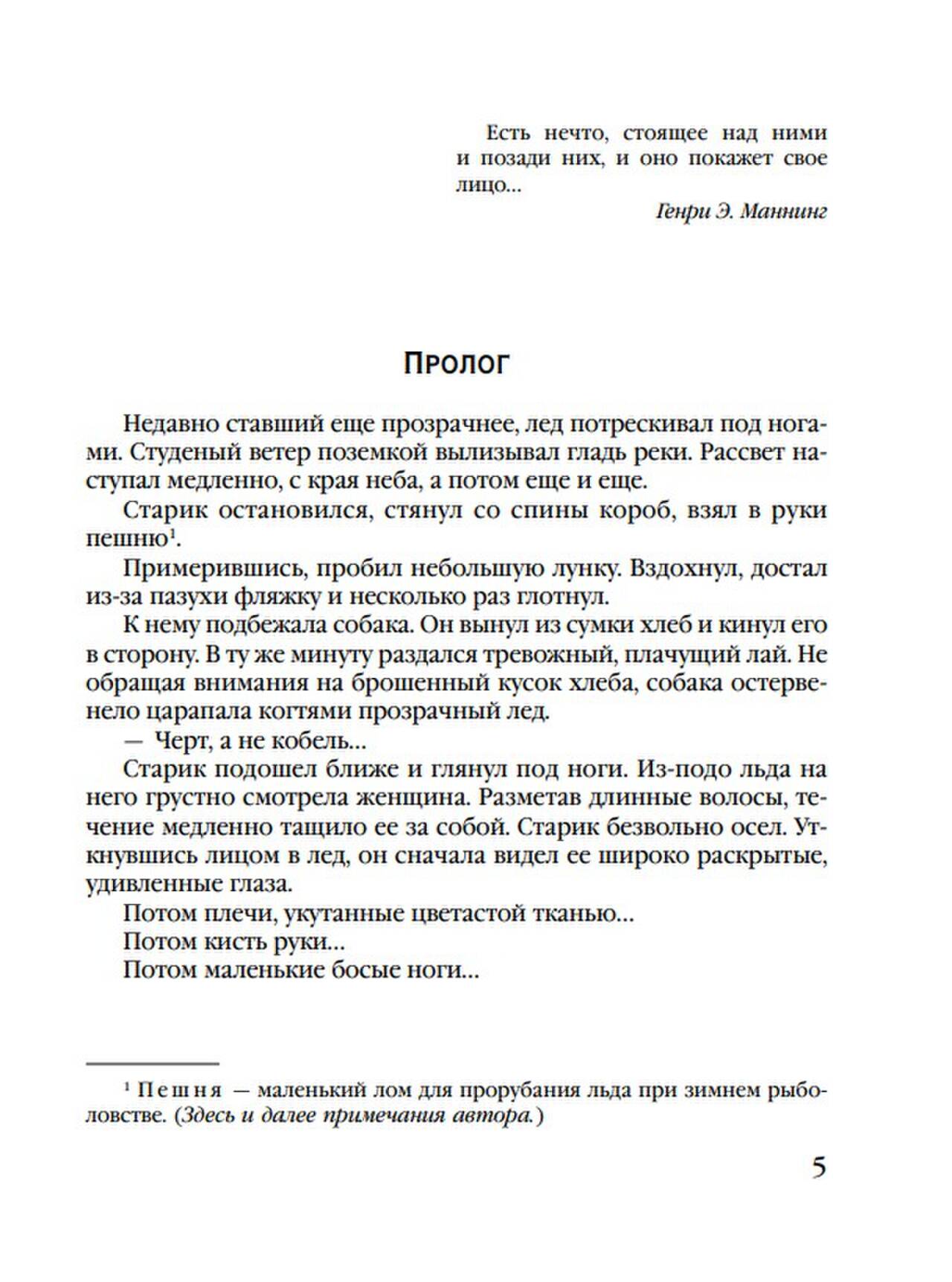 Есть нечто, стоящее над ними и позади них, и оно покажет свое лицо...

Генри Э. Маннинг

Пролог

Недавно ставший еще прозрачнее, лед потрескивал под ногами. Студеный ветер поземкой вылизывал гладь реки. Рассвет наступал медленно, с края неба, а потом еще и еще.

Старик остановился, стянул со спины короб, взял в руки пешню$^1$.

Примерившись, пробил небольшую лунку. Вздохнул, достал из-за пазухи фляжку и несколько раз глотнул.

К нему подбежала собака. Он вынул из сумки хлеб и кинул его в сторону. В ту же минуту раздался тревожный, плачущий лай. Не обращая внимания на брошенный кусок хлеба, собака остервенело царапала когтями прозрачный лед.

— Черт, а не кобель...

Старик подошел ближе и глянул под ноги. Из-подо льда на него грустно смотрела женщина. Разметав длинные волосы, течение медленно тащило ее за собой. Старик безвольно осел. Уткнувшись лицом в лед, он сначала видел ее широко раскрытые, удивленные глаза.

Потом плечи, укутанные цветастой тканью...

Потом кисть руки...

Потом маленькие босые ноги...

$^1$ Пешня — маленький лом для прорубания льда при зимнем рыболовстве. (Здесь и далее примечания автора.)

5